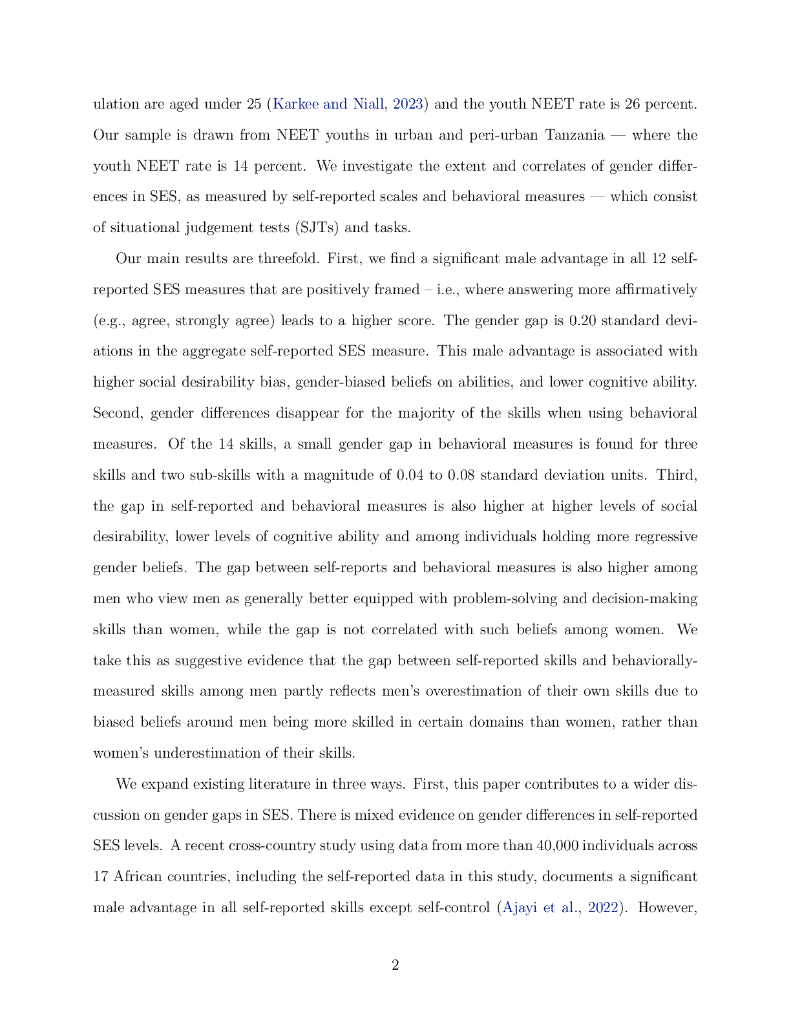 ulation are aged under 25 (Karkee and Niall, 2023) and the youth NEET rate is 26 percent. Our sample is drawn from NEET youths in urban and peri-urban Tanzania — where the youth NEET rate is 14 percent. We investigate the extent and correlates of gender differences in SES, as measured by self-reported scales and behavioral measures — which consist of situational judgement tests (SJTs) and tasks.

Our main results are threefold. First, we find a significant male advantage in all 12 self-reported SES measures that are positively framed – i.e., where answering more affirmatively (e.g., agree, strongly agree) leads to a higher score. The gender gap is 0.20 standard deviations in the aggregate self-reported SES measure. This male advantage is associated with higher social desirability bias, gender-biased beliefs on abilities, and lower cognitive ability. Second, gender differences disappear for the majority of the skills when using behavioral measures. Of the 14 skills, a small gender gap in behavioral measures is found for three skills and two sub-skills with a magnitude of 0.04 to 0.08 standard deviation units. Third, the gap in self-reported and behavioral measures is also higher at higher levels of social desirability, lower levels of cognitive ability and among individuals holding more regressive gender beliefs. The gap between self-reports and behavioral measures is also higher among men who view men as generally better equipped with problem-solving and decision-making skills than women, while the gap is not correlated with such beliefs among women. We take this as suggestive evidence that the gap between self-reported skills and behaviorally-measured skills among men partly reflects men's overestimation of their own skills due to biased beliefs around men being more skilled in certain domains than women, rather than women's underestimation of their skills.

We expand existing literature in three ways. First, this paper contributes to a wider discussion on gender gaps in SES. There is mixed evidence on gender differences in self-reported SES levels. A recent cross-country study using data from more than 40,000 individuals across 17 African countries, including the self-reported data in this study, documents a significant male advantage in all self-reported skills except self-control (Ajayi et al., 2022). However,

2